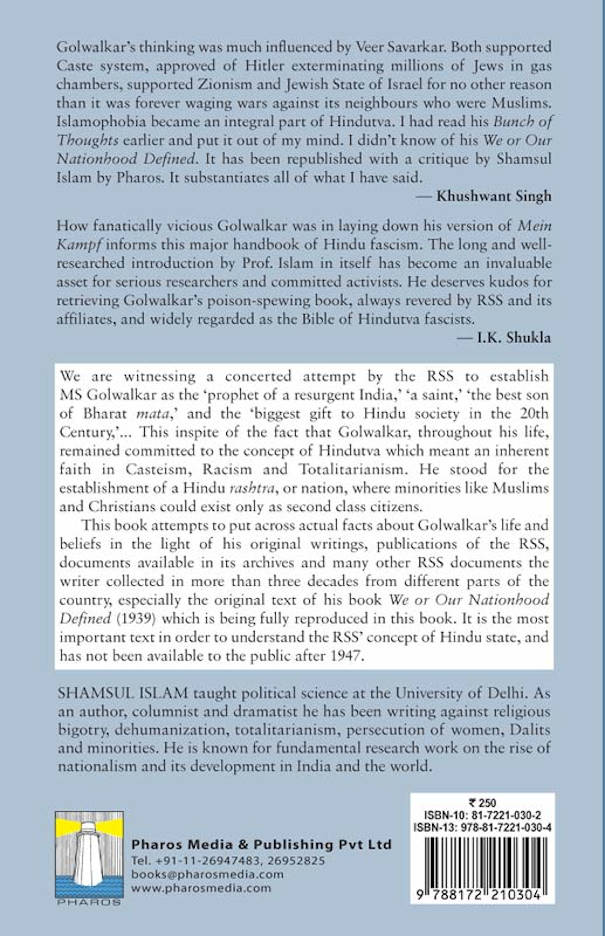 Golwalkar's thinking was much influenced by Veer Savarkar. Both supported Caste system, approved of Hitler exterminating millions of Jews in gas chambers, supported Zionism and Jewish State of Israel for no other reason than it was forever waging wars against its neighbours who were Muslims. Islamophobia became an integral part of Hindutva. I had read his Bunch of Thoughts earlier and put it out of my mind. I didn't know of his We or Our Nationhood Defined. It has been republished with a critique by Shamsul Islam by Pharos. It substantiates all of what I have said.

— Khushwant Singh

How fanatically vicious Golwalkar was in laying down his version of Mein Kampf informs this major handbook of Hindu fascism. The long and well-researched introduction by Prof. Islam in itself has become an invaluable asset for serious researchers and committed activists. He deserves kudos for retrieving Golwalkar's poison-spewing book, always revered by RSS and its affiliates, and widely regarded as the Bible of Hindutva fascists.

— I.K. Shukla

We are witnessing a concerted attempt by the RSS to establish MS Golwalkar as the 'prophet of a resurgent India,' 'a saint,' 'the best son of Bharat mata,' and the 'biggest gift to Hindu society in the 20th Century,'... This inspite of the fact that Golwalkar, throughout his life, remained committed to the concept of Hindutva which meant an inherent faith in Casteism, Racism and Totalitarianism. He stood for the establishment of a Hindu rashtra, or nation, where minorities like Muslims and Christians could exist only as second class citizens.

This book attempts to put across actual facts about Golwalkar's life and beliefs in the light of his original writings, publications of the RSS, documents available in its archives and many other RSS documents the writer collected in more than three decades from different parts of the country, especially the original text of his book We or Our Nationhood Defined (1939) which is being fully reproduced in this book. It is the most important text in order to understand the RSS' concept of Hindu state, and has not been available to the public after 1947.

SHAMSUL ISLAM taught political science at the University of Delhi. As an author, columnist and dramatist he has been writing against religious bigotry, dehumanization, totalitarianism, persecution of women, Dalits and minorities. He is known for fundamental research work on the rise of nationalism and its development in India and the world.

PHAROS

Pharos Media & Publishing Pvt Ltd
Tel. +91-11-26947483, 26952825
books@pharosmedia.com
www.pharosmedia.com

₹ 250
ISBN-10: 81-7221-030-2
ISBN-13: 978-81-7221-030-4

9 788172 210304